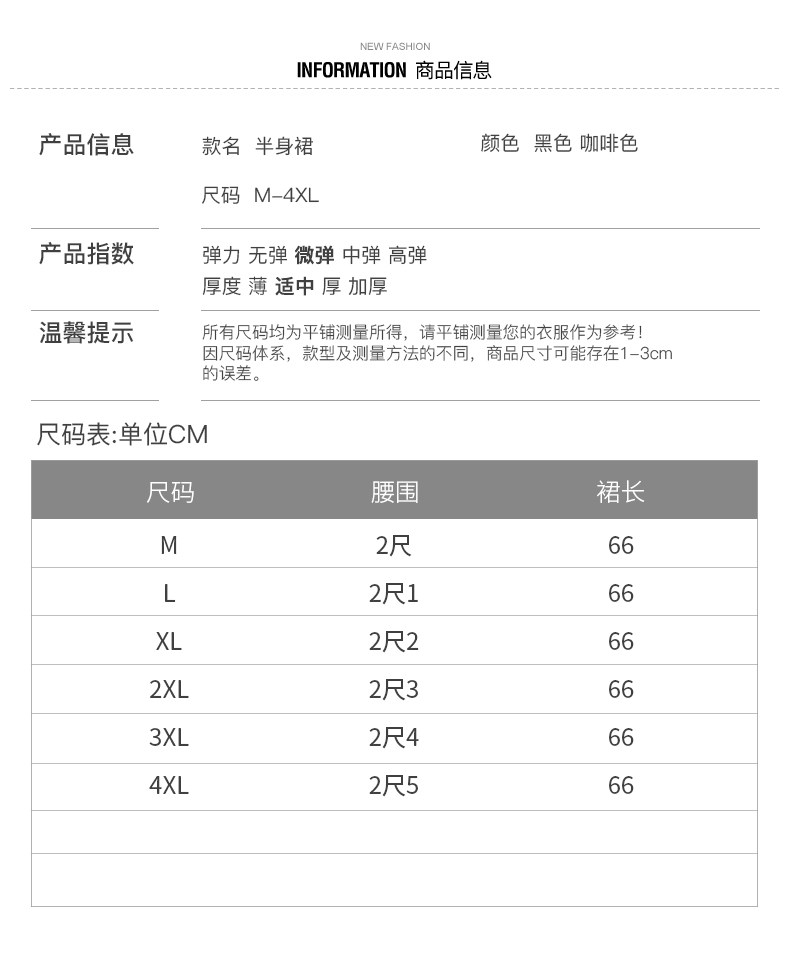 NEW FASHION

INFORMATION 商品信息

产品信息

款名 半身裙

颜色 黑色 咖啡色

尺码 M–4XL

产品指数

弹力 无弹 微弹 中弹 高弹

厚度 薄 适中 厚 加厚

温馨提示

所有尺码均为平铺测量所得，请平铺测量您的衣服作为参考！因尺码体系，款型及测量方法的不同，商品尺寸可能存在1–3cm的误差。

尺码表:单位CM

| 尺码 | 腰围 | 裙长 |
|---|---|---|
| M | 2尺 | 66 |
| L | 2尺1 | 66 |
| XL | 2尺2 | 66 |
| 2XL | 2尺3 | 66 |
| 3XL | 2尺4 | 66 |
| 4XL | 2尺5 | 66 |
| | | |
| | | |